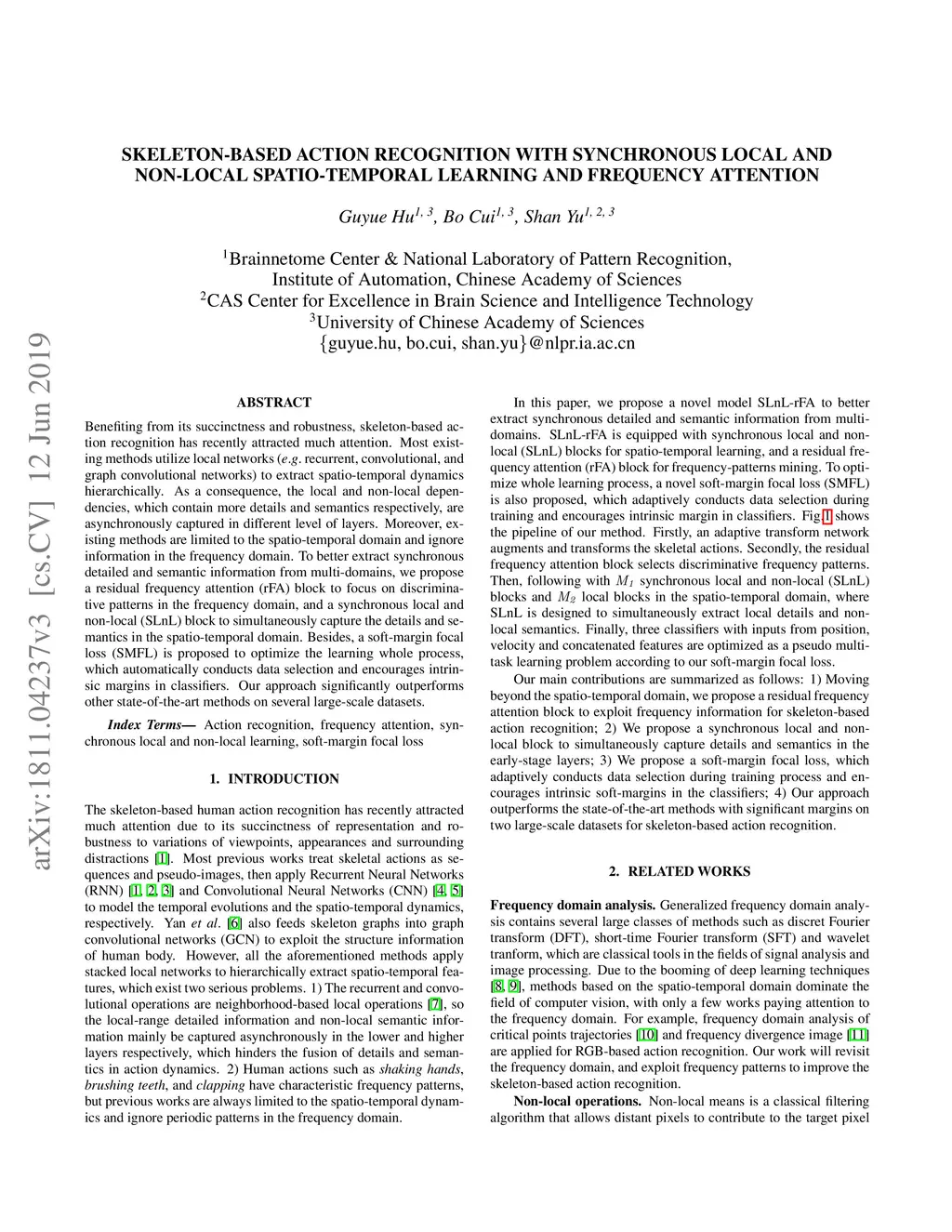 arXiv:1811.04237v3 [cs.CV] 12 Jun 2019

SKELETON-BASED ACTION RECOGNITION WITH SYNCHRONOUS LOCAL AND NON-LOCAL SPATIO-TEMPORAL LEARNING AND FREQUENCY ATTENTION

Guyue Hu$^{1,3}$, Bo Cui$^{1,3}$, Shan Yu$^{1,2,3}$

$^1$Brainnetome Center & National Laboratory of Pattern Recognition, Institute of Automation, Chinese Academy of Sciences
$^2$CAS Center for Excellence in Brain Science and Intelligence Technology
$^3$University of Chinese Academy of Sciences
{guyue.hu, bo.cui, shan.yu}@nlpr.ia.ac.cn

ABSTRACT

Benefiting from its succinctness and robustness, skeleton-based action recognition has recently attracted much attention. Most existing methods utilize local networks (e.g. recurrent, convolutional, and graph convolutional networks) to extract spatio-temporal dynamics hierarchically. As a consequence, the local and non-local dependencies, which contain more details and semantics respectively, are asynchronously captured in different level of layers. Moreover, existing methods are limited to the spatio-temporal domain and ignore information in the frequency domain. To better extract synchronous detailed and semantic information from multi-domains, we propose a residual frequency attention (rFA) block to focus on discriminative patterns in the frequency domain, and a synchronous local and non-local (SLnL) block to simultaneously capture the details and semantics in the spatio-temporal domain. Besides, a soft-margin focal loss (SMFL) is proposed to optimize the learning whole process, which automatically conducts data selection and encourages intrinsic margins in classifiers. Our approach significantly outperforms other state-of-the-art methods on several large-scale datasets.

Index Terms— Action recognition, frequency attention, synchronous local and non-local learning, soft-margin focal loss

1. INTRODUCTION

The skeleton-based human action recognition has recently attracted much attention due to its succinctness of representation and robustness to variations of viewpoints, appearances and surrounding distractions [1]. Most previous works treat skeletal actions as sequences and pseudo-images, then apply Recurrent Neural Networks (RNN) [1, 2, 3] and Convolutional Neural Networks (CNN) [4, 5] to model the temporal evolutions and the spatio-temporal dynamics, respectively. Yan et al. [6] also feeds skeleton graphs into graph convolutional networks (GCN) to exploit the structure information of human body. However, all the aforementioned methods apply stacked local networks to hierarchically extract spatio-temporal features, which exist two serious problems. 1) The recurrent and convolutional operations are neighborhood-based local operations [7], so the local-range detailed information and non-local semantic information mainly be captured asynchronously in the lower and higher layers respectively, which hinders the fusion of details and semantics in action dynamics. 2) Human actions such as shaking hands, brushing teeth, and clapping have characteristic frequency patterns, but previous works are always limited to the spatio-temporal dynamics and ignore periodic patterns in the frequency domain.

In this paper, we propose a novel model SLnL-rFA to better extract synchronous detailed and semantic information from multi-domains. SLnL-rFA is equipped with synchronous local and non-local (SLnL) blocks for spatio-temporal learning, and a residual frequency attention (rFA) block for frequency-patterns mining. To optimize whole learning process, a novel soft-margin focal loss (SMFL) is also proposed, which adaptively conducts data selection during training and encourages intrinsic margin in classifiers. Fig.1 shows the pipeline of our method. Firstly, an adaptive transform network augments and transforms the skeletal actions. Secondly, the residual frequency attention block selects discriminative frequency patterns. Then, following with $M_1$ synchronous local and non-local (SLnL) blocks and $M_2$ local blocks in the spatio-temporal domain, where SLnL is designed to simultaneously extract local details and non-local semantics. Finally, three classifiers with inputs from position, velocity and concatenated features are optimized as a pseudo multi-task learning problem according to our soft-margin focal loss.

Our main contributions are summarized as follows: 1) Moving beyond the spatio-temporal domain, we propose a residual frequency attention block to exploit frequency information for skeleton-based action recognition; 2) We propose a synchronous local and non-local block to simultaneously capture details and semantics in the early-stage layers; 3) We propose a soft-margin focal loss, which adaptively conducts data selection during training process and encourages intrinsic soft-margins in the classifiers; 4) Our approach outperforms the state-of-the-art methods with significant margins on two large-scale datasets for skeleton-based action recognition.

2. RELATED WORKS

Frequency domain analysis. Generalized frequency domain analysis contains several large classes of methods such as discret Fourier transform (DFT), short-time Fourier transform (SFT) and wavelet tranform, which are classical tools in the fields of signal analysis and image processing. Due to the booming of deep learning techniques [8, 9], methods based on the spatio-temporal domain dominate the field of computer vision, with only a few works paying attention to the frequency domain. For example, frequency domain analysis of critical points trajectories [10] and frequency divergence image [11] are applied for RGB-based action recognition. Our work will revisit the frequency domain, and exploit frequency patterns to improve the skeleton-based action recognition.

Non-local operations. Non-local means is a classical filtering algorithm that allows distant pixels to contribute to the target pixel